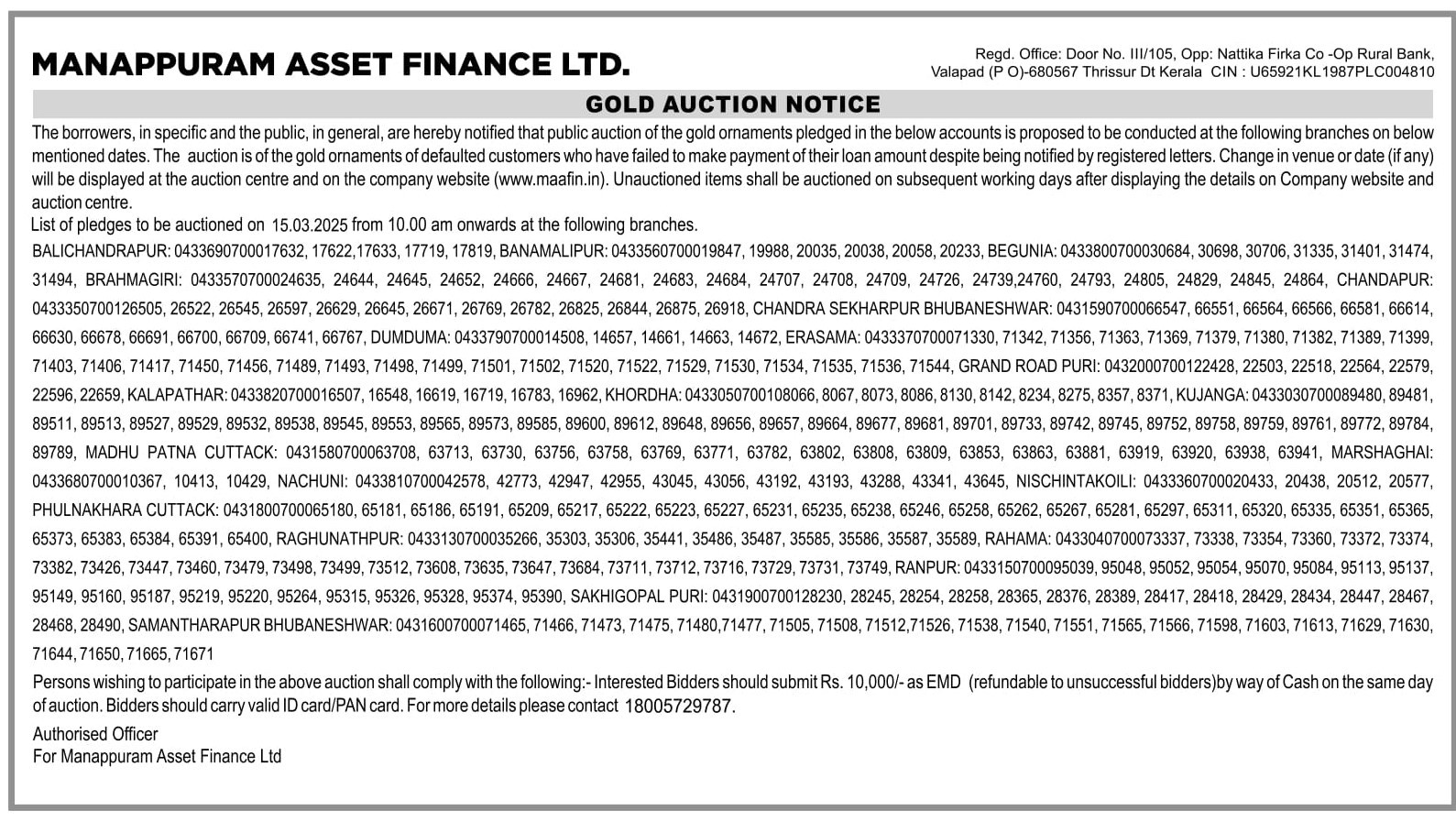 MANAPPURAM ASSET FINANCE LTD.

Regd. Office: Door No. III/105, Opp: Nattika Firka Co -Op Rural Bank, Valapad (P O)-680567 Thrissur Dt Kerala CIN : U65921KL1987PLC004810

GOLD AUCTION NOTICE

The borrowers, in specific and the public, in general, are hereby notified that public auction of the gold ornaments pledged in the below accounts is proposed to be conducted at the following branches on below mentioned dates. The auction is of the gold ornaments of defaulted customers who have failed to make payment of their loan amount despite being notified by registered letters. Change in venue or date (if any) will be displayed at the auction centre and on the company website (www.maafin.in). Unauctioned items shall be auctioned on subsequent working days after displaying the details on Company website and auction centre.

List of pledges to be auctioned on 15.03.2025 from 10.00 am onwards at the following branches.

BALICHANDRAPUR: 0433690700017632, 17622,17633, 17719, 17819, BANAMALIPUR: 0433560700019847, 19988, 20035, 20038, 20058, 20233, BEGUNIA: 0433800700030684, 30698, 30706, 31335, 31401, 31474, 31494, BRAHMAGIRI: 0433570700024635, 24644, 24645, 24652, 24666, 24667, 24681, 24683, 24684, 24707, 24708, 24709, 24726, 24739,24760, 24793, 24805, 24829, 24845, 24864, CHANDAPUR: 0433350700126505, 26522, 26545, 26597, 26629, 26645, 26671, 26769, 26782, 26825, 26844, 26875, 26918, CHANDRA SEKHARPUR BHUBANESHWAR: 0431590700066547, 66551, 66564, 66566, 66581, 66614, 66630, 66678, 66691, 66700, 66709, 66741, 66767, DUMDUMA: 0433790700014508, 14657, 14661, 14663, 14672, ERASAMA: 0433370700071330, 71342, 71356, 71363, 71369, 71379, 71380, 71382, 71389, 71399, 71403, 71406, 71417, 71450, 71456, 71489, 71493, 71498, 71499, 71501, 71502, 71520, 71522, 71529, 71530, 71534, 71535, 71536, 71544, GRAND ROAD PURI: 0432000700122428, 22503, 22518, 22564, 22579, 22596, 22659, KALAPATHAR: 0433820700016507, 16548, 16619, 16719, 16783, 16962, KHORDHA: 0433050700108066, 8067, 8073, 8086, 8130, 8142, 8234, 8275, 8357, 8371, KUJANGA: 0433030700089480, 89481, 89511, 89513, 89527, 89529, 89532, 89538, 89545, 89553, 89565, 89573, 89585, 89600, 89612, 89648, 89656, 89657, 89664, 89677, 89681, 89701, 89733, 89742, 89745, 89752, 89758, 89759, 89761, 89772, 89784, 89789, MADHU PATNA CUTTACK: 0431580700063708, 63713, 63730, 63756, 63758, 63769, 63771, 63782, 63802, 63808, 63809, 63853, 63863, 63881, 63919, 63920, 63938, 63941, MARSHAGHAI: 0433680700010367, 10413, 10429, NACHUNI: 0433810700042578, 42773, 42947, 42955, 43045, 43056, 43192, 43193, 43288, 43341, 43645, NISCHINTAKOILI: 0433360700020433, 20438, 20512, 20577, PHULNAKHARA CUTTACK: 0431800700065180, 65181, 65186, 65191, 65209, 65217, 65222, 65223, 65227, 65231, 65235, 65238, 65246, 65258, 65262, 65267, 65281, 65297, 65311, 65320, 65335, 65351, 65365, 65373, 65383, 65384, 65391, 65400, RAGHUNATHPUR: 0433130700035266, 35303, 35306, 35441, 35486, 35487, 35585, 35586, 35587, 35589, RAHAMA: 0433040700073337, 73338, 73354, 73360, 73372, 73374, 73382, 73426, 73447, 73460, 73479, 73498, 73499, 73512, 73608, 73635, 73647, 73684, 73711, 73712, 73716, 73729, 73731, 73749, RANPUR: 0433150700095039, 95048, 95052, 95054, 95070, 95084, 95113, 95137, 95149, 95160, 95187, 95219, 95220, 95264, 95315, 95326, 95328, 95374, 95390, SAKHIGOPAL PURI: 0431900700128230, 28245, 28254, 28258, 28365, 28376, 28389, 28417, 28418, 28429, 28434, 28447, 28467, 28468, 28490, SAMANTHARAPUR BHUBANESHWAR: 0431600700071465, 71466, 71473, 71475, 71480,71477, 71505, 71508, 71512,71526, 71538, 71540, 71551, 71565, 71566, 71598, 71603, 71613, 71629, 71630, 71644, 71650, 71665, 71671

Persons wishing to participate in the above auction shall comply with the following:- Interested Bidders should submit Rs. 10,000/- as EMD (refundable to unsuccessful bidders)by way of Cash on the same day of auction. Bidders should carry valid ID card/PAN card. For more details please contact 18005729787.

Authorised Officer
For Manappuram Asset Finance Ltd